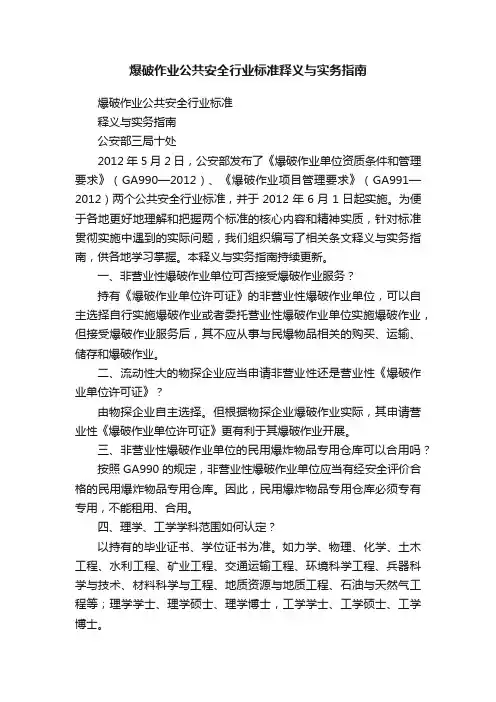 爆破作业公共安全行业标准释义与实务指南

爆破作业公共安全行业标准

释义与实务指南

公安部三局十处

2012 年 5 月 2 日，公安部发布了《爆破作业单位资质条件和管理要求》（GA990—2012）、《爆破作业项目管理要求》（GA991—2012）两个公共安全行业标准，并于 2012 年 6 月 1 日起实施。为便于各地更好地理解和把握两个标准的核心内容和精神实质，针对标准贯彻实施中遇到的实际问题，我们组织编写了相关条文释义与实务指南，供各地学习掌握。本释义与实务指南持续更新。

一、非营业性爆破作业单位可否接受爆破作业服务？

持有《爆破作业单位许可证》的非营业性爆破作业单位，可以自主选择自行实施爆破作业或者委托营业性爆破作业单位实施爆破作业，但接受爆破作业服务后，其不应从事与民爆物品相关的购买、运输、储存和爆破作业。

二、流动性大的物探企业应当申请非营业性还是营业性《爆破作业单位许可证》？

由物探企业自主选择。但根据物探企业爆破作业实际，其申请营业性《爆破作业单位许可证》更有利于其爆破作业开展。

三、非营业性爆破作业单位的民用爆炸物品专用仓库可以合用吗？

按照 GA990 的规定，非营业性爆破作业单位应当有经安全评价合格的民用爆炸物品专用仓库。因此，民用爆炸物品专用仓库必须专有专用，不能租用、合用。

四、理学、工学学科范围如何认定？

以持有的毕业证书、学位证书为准。如力学、物理、化学、土木工程、水利工程、矿业工程、交通运输工程、环境科学工程、兵器科学与技术、材料科学与工程、地质资源与地质工程、石油与天然气工程等；理学学士、理学硕士、理学博士，工学学士、工学硕士、工学博士。